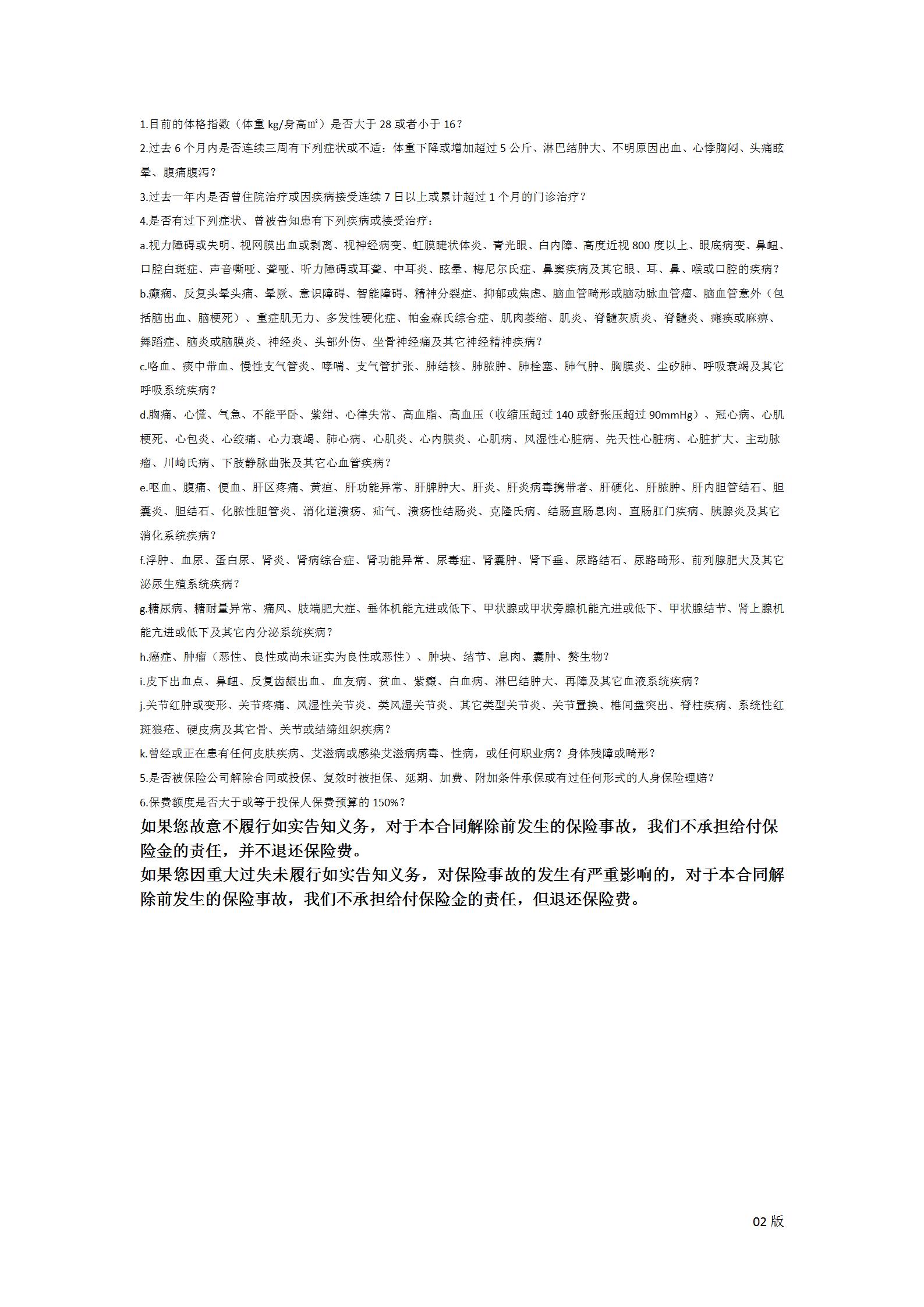 1.目前的体格指数（体重 kg/身高㎡）是否大于 28 或者小于 16？

2.过去 6 个月内是否连续三周有下列症状或不适：体重下降或增加超过 5 公斤、淋巴结肿大、不明原因出血、心悸胸闷、头痛眩晕、腹痛腹泻？

3.过去一年内是否曾住院治疗或因疾病接受连续 7 日以上或累计超过 1 个月的门诊治疗？

4.是否有过下列症状、曾被告知患有下列疾病或接受治疗：

a.视力障碍或失明、视网膜出血或剥离、视神经病变、虹膜睫状体炎、青光眼、白内障、高度近视 800 度以上、眼底病变、鼻衄、口腔白斑症、声音嘶哑、聋哑、听力障碍或耳聋、中耳炎、眩晕、梅尼尔氏症、鼻窦疾病及其它眼、耳、鼻、喉或口腔的疾病？

b.癫痫、反复头晕头痛、晕厥、意识障碍、智能障碍、精神分裂症、抑郁或焦虑、脑血管畸形或脑动脉血管瘤、脑血管意外（包括脑出血、脑梗死）、重症肌无力、多发性硬化症、帕金森氏综合症、肌肉萎缩、肌炎、脊髓灰质炎、脊髓炎、瘫痪或麻痹、舞蹈症、脑炎或脑膜炎、神经炎、头部外伤、坐骨神经痛及其它神经精神疾病？

c.咯血、痰中带血、慢性支气管炎、哮喘、支气管扩张、肺结核、肺脓肿、肺栓塞、肺气肿、胸膜炎、尘矽肺、呼吸衰竭及其它呼吸系统疾病？

d.胸痛、心慌、气急、不能平卧、紫绀、心律失常、高血脂、高血压（收缩压超过 140 或舒张压超过 90mmHg）、冠心病、心肌梗死、心包炎、心绞痛、心力衰竭、肺心病、心肌炎、心内膜炎、心肌病、风湿性心脏病、先天性心脏病、心脏扩大、主动脉瘤、川崎氏病、下肢静脉曲张及其它心血管疾病？

e.呕血、腹痛、便血、肝区疼痛、黄疸、肝功能异常、肝脾肿大、肝炎、肝炎病毒携带者、肝硬化、肝脓肿、肝内胆管结石、胆囊炎、胆结石、化脓性胆管炎、消化道溃疡、疝气、溃疡性结肠炎、克隆氏病、结肠直肠息肉、直肠肛门疾病、胰腺炎及其它消化系统疾病？

f.浮肿、血尿、蛋白尿、肾炎、肾病综合症、肾功能异常、尿毒症、肾囊肿、肾下垂、尿路结石、尿路畸形、前列腺肥大及其它泌尿生殖系统疾病？

g.糖尿病、糖耐量异常、痛风、肢端肥大症、垂体机能亢进或低下、甲状腺或甲状旁腺机能亢进或低下、甲状腺结节、肾上腺机能亢进或低下及其它内分泌系统疾病？

h.癌症、肿瘤（恶性、良性或尚未证实为良性或恶性）、肿块、结节、息肉、囊肿、赘生物？

i.皮下出血点、鼻衄、反复齿龈出血、血友病、贫血、紫癜、白血病、淋巴结肿大、再障及其它血液系统疾病？

j.关节红肿或变形、关节疼痛、风湿性关节炎、类风湿关节炎、其它类型关节炎、关节置换、椎间盘突出、脊柱疾病、系统性红斑狼疮、硬皮病及其它骨、关节或结缔组织疾病？

k.曾经或正在患有任何皮肤疾病、艾滋病或感染艾滋病病毒、性病，或任何职业病？身体残障或畸形？

5.是否被保险公司解除合同或投保、复效时被拒保、延期、加费、附加条件承保或有过任何形式的人身保险理赔？

6.保费额度是否大于或等于投保人保费预算的 150%？

如果您故意不履行如实告知义务，对于本合同解除前发生的保险事故，我们不承担给付保险金的责任，并不退还保险费。

如果您因重大过失未履行如实告知义务，对保险事故的发生有严重影响的，对于本合同解除前发生的保险事故，我们不承担给付保险金的责任，但退还保险费。

02 版